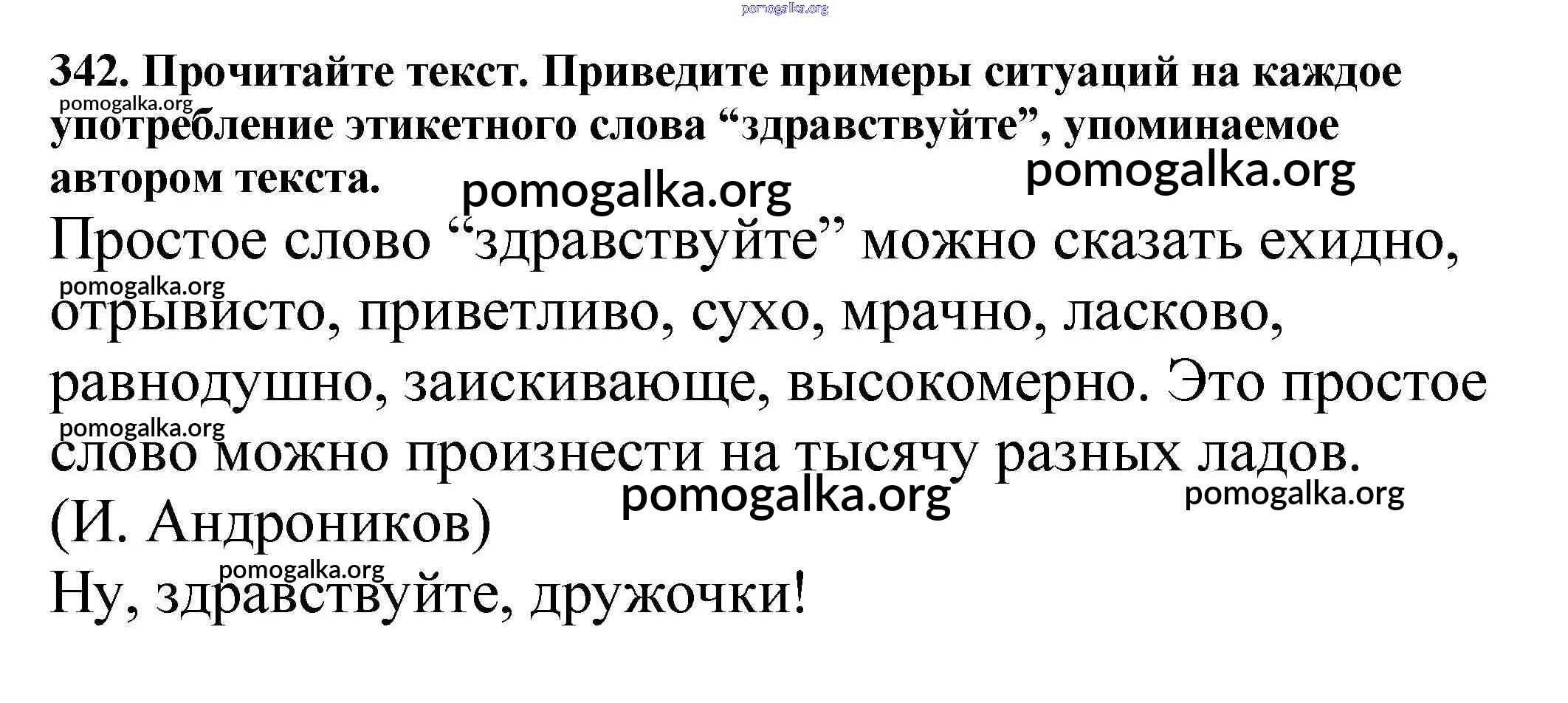 342. Прочитайте текст. Приведите примеры ситуаций на каждое употребление этикетного слова "здравствуйте", упоминаемое автором текста.

Простое слово "здравствуйте" можно сказать ехидно, отрывисто, приветливо, сухо, мрачно, ласково, равнодушно, заискивающе, высокомерно. Это простое слово можно произнести на тысячу разных ладов.
(И. Андроников)

Ну, здравствуйте, дружочки!

pomogalka.org